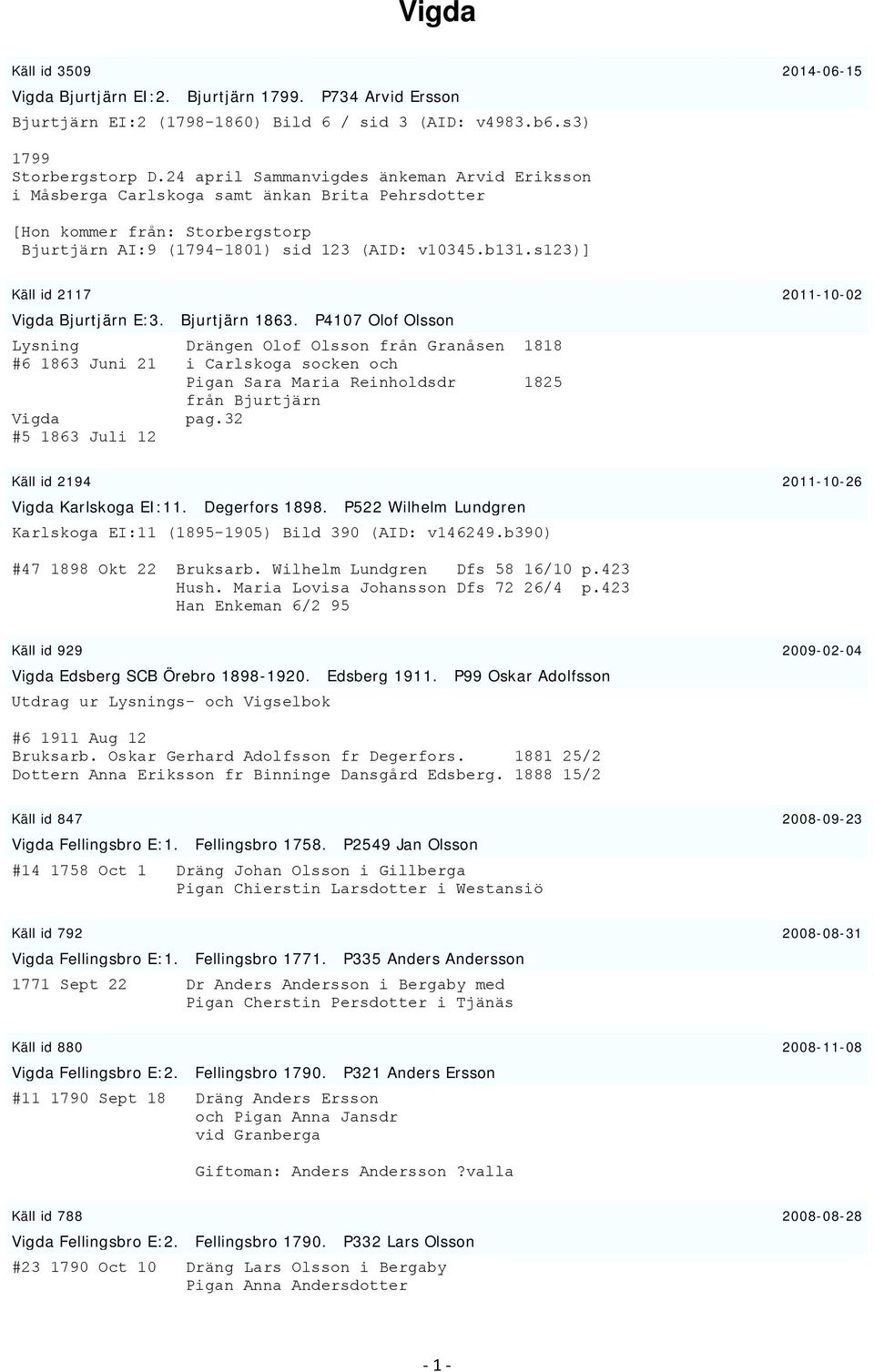 Vigda

Käll id 3509 2014-06-15
Vigda Bjurtjärn EI:2. Bjurtjärn 1799. P734 Arvid Ersson
Bjurtjärn EI:2 (1798-1860) Bild 6 / sid 3 (AID: v4983.b6.s3)

1799
Storbergstorp D.24 april Sammanvigdes änkeman Arvid Eriksson i Måsberga Carlskoga samt änkan Brita Pehrsdotter

[Hon kommer från: Storbergstorp
Bjurtjärn AI:9 (1794-1801) sid 123 (AID: v10345.b131.s123)]

Käll id 2117 2011-10-02
Vigda Bjurtjärn E:3. Bjurtjärn 1863. P4107 Olof Olsson
Lysning Drängen Olof Olsson från Granåsen 1818
#6 1863 Juni 21 i Carlskoga socken och
Pigan Sara Maria Reinholdsdr 1825
från Bjurtjärn
Vigda pag.32
#5 1863 Juli 12

Käll id 2194 2011-10-26
Vigda Karlskoga EI:11. Degerfors 1898. P522 Wilhelm Lundgren
Karlskoga EI:11 (1895-1905) Bild 390 (AID: v146249.b390)

#47 1898 Okt 22 Bruksarb. Wilhelm Lundgren Dfs 58 16/10 p.423
Hush. Maria Lovisa Johansson Dfs 72 26/4 p.423
Han Enkeman 6/2 95

Käll id 929 2009-02-04
Vigda Edsberg SCB Örebro 1898-1920. Edsberg 1911. P99 Oskar Adolfsson
Utdrag ur Lysnings- och Vigselbok

#6 1911 Aug 12
Bruksarb. Oskar Gerhard Adolfsson fr Degerfors. 1881 25/2
Dottern Anna Eriksson fr Binninge Dansgård Edsberg. 1888 15/2

Käll id 847 2008-09-23
Vigda Fellingsbro E:1. Fellingsbro 1758. P2549 Jan Olsson
#14 1758 Oct 1 Dräng Johan Olsson i Gillberga
Pigan Chierstin Larsdotter i Westansiö

Käll id 792 2008-08-31
Vigda Fellingsbro E:1. Fellingsbro 1771. P335 Anders Andersson
1771 Sept 22 Dr Anders Andersson i Bergaby med
Pigan Cherstin Persdotter i Tjänäs

Käll id 880 2008-11-08
Vigda Fellingsbro E:2. Fellingsbro 1790. P321 Anders Ersson
#11 1790 Sept 18 Dräng Anders Ersson
och Pigan Anna Jansdr
vid Granberga

Giftoman: Anders Andersson ?valla

Käll id 788 2008-08-28
Vigda Fellingsbro E:2. Fellingsbro 1790. P332 Lars Olsson
#23 1790 Oct 10 Dräng Lars Olsson i Bergaby
Pigan Anna Andersdotter

- 1 -